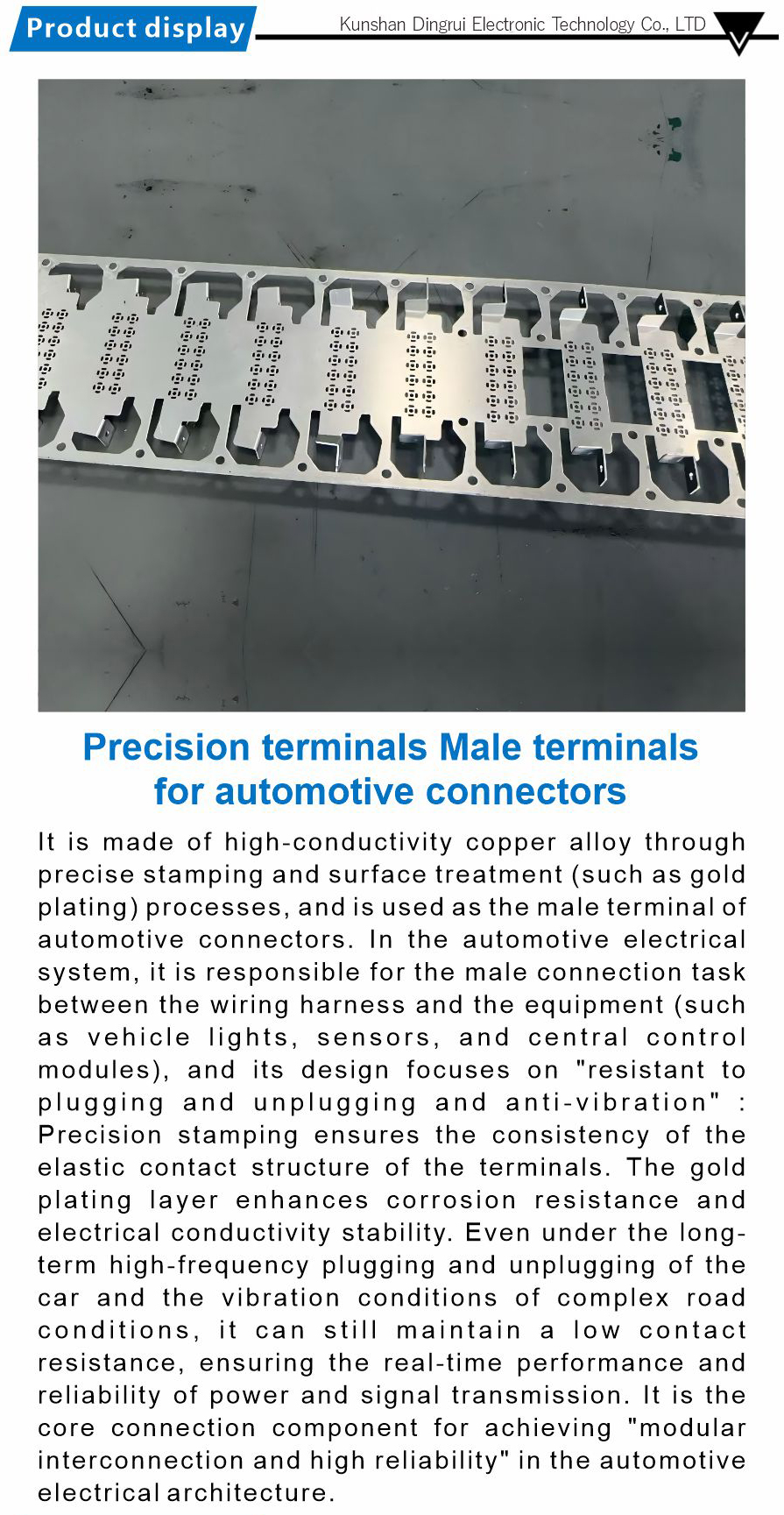 Product display

Kunshan Dingrui Electronic Technology Co., LTD

Precision terminals Male terminals for automotive connectors

It is made of high-conductivity copper alloy through precise stamping and surface treatment (such as gold plating) processes, and is used as the male terminal of automotive connectors. In the automotive electrical system, it is responsible for the male connection task between the wiring harness and the equipment (such as vehicle lights, sensors, and central control modules), and its design focuses on "resistant to plugging and unplugging and anti-vibration" : Precision stamping ensures the consistency of the elastic contact structure of the terminals. The gold plating layer enhances corrosion resistance and electrical conductivity stability. Even under the long-term high-frequency plugging and unplugging of the car and the vibration conditions of complex road conditions, it can still maintain a low contact resistance, ensuring the real-time performance and reliability of power and signal transmission. It is the core connection component for achieving "modular interconnection and high reliability" in the automotive electrical architecture.